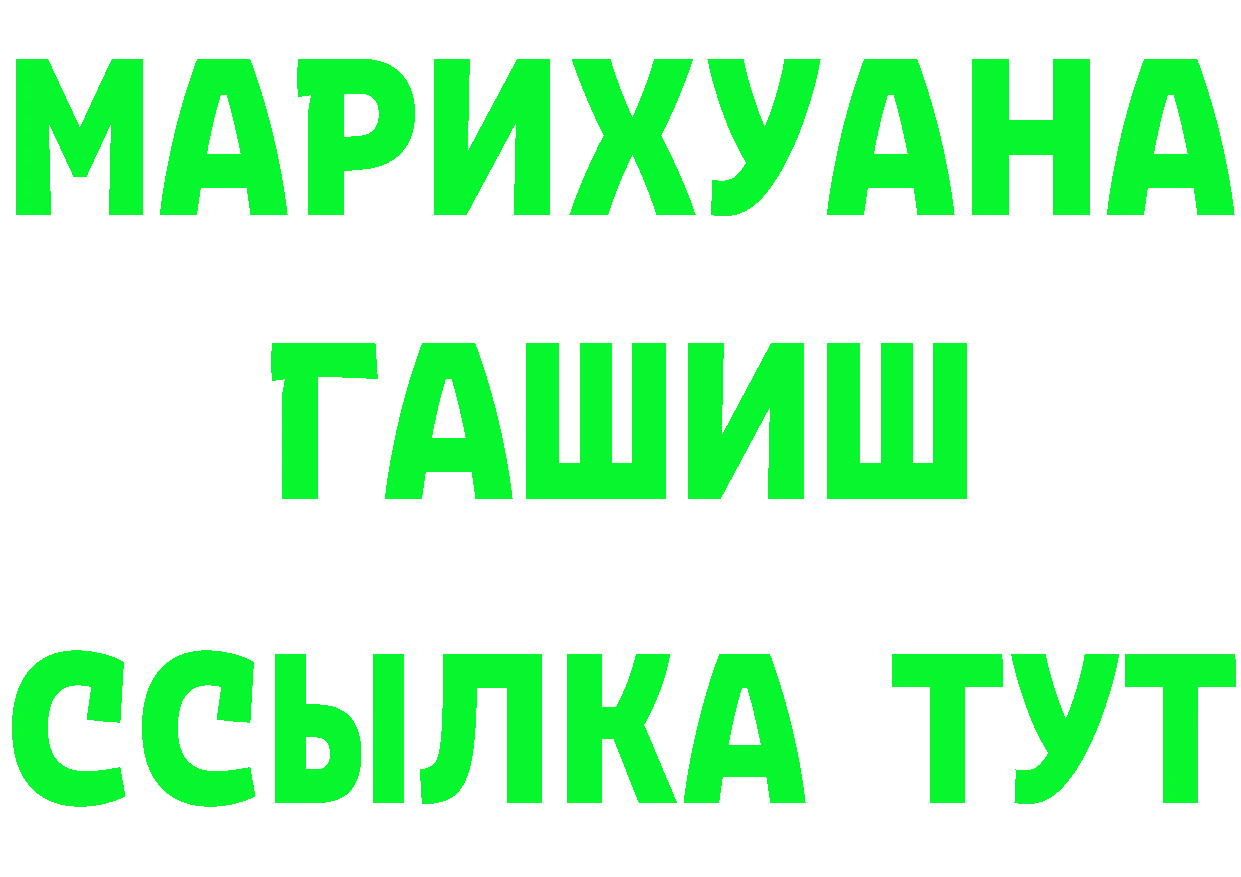 МАРИХУАНА
ГАШИШ
ССЫЛКА ТУТ